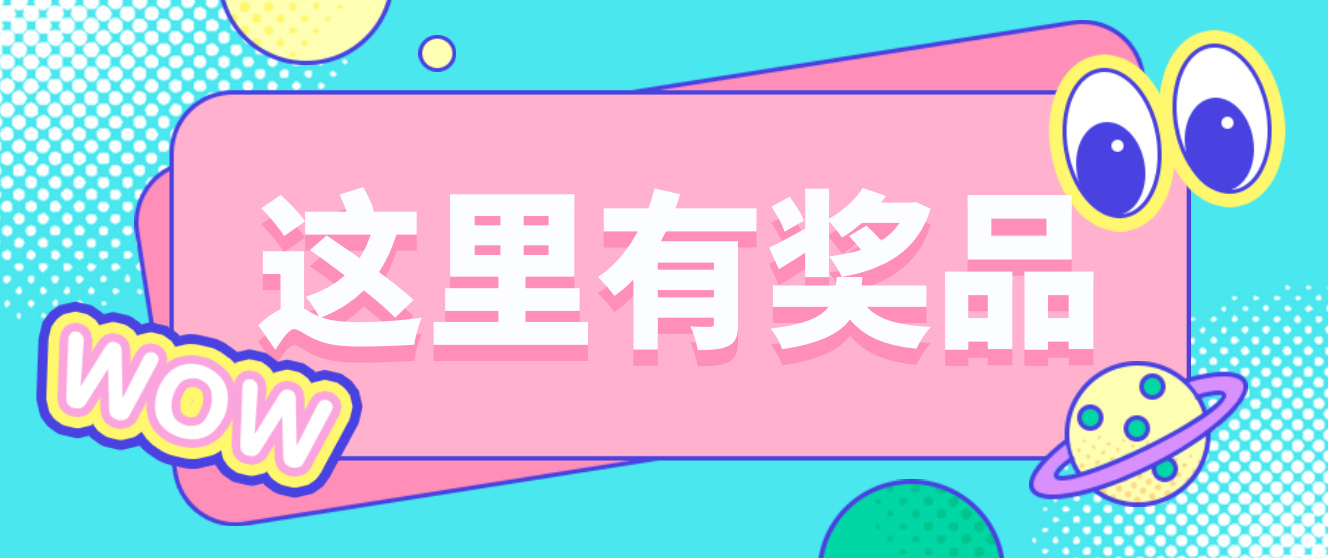 这里有奖品

WOW